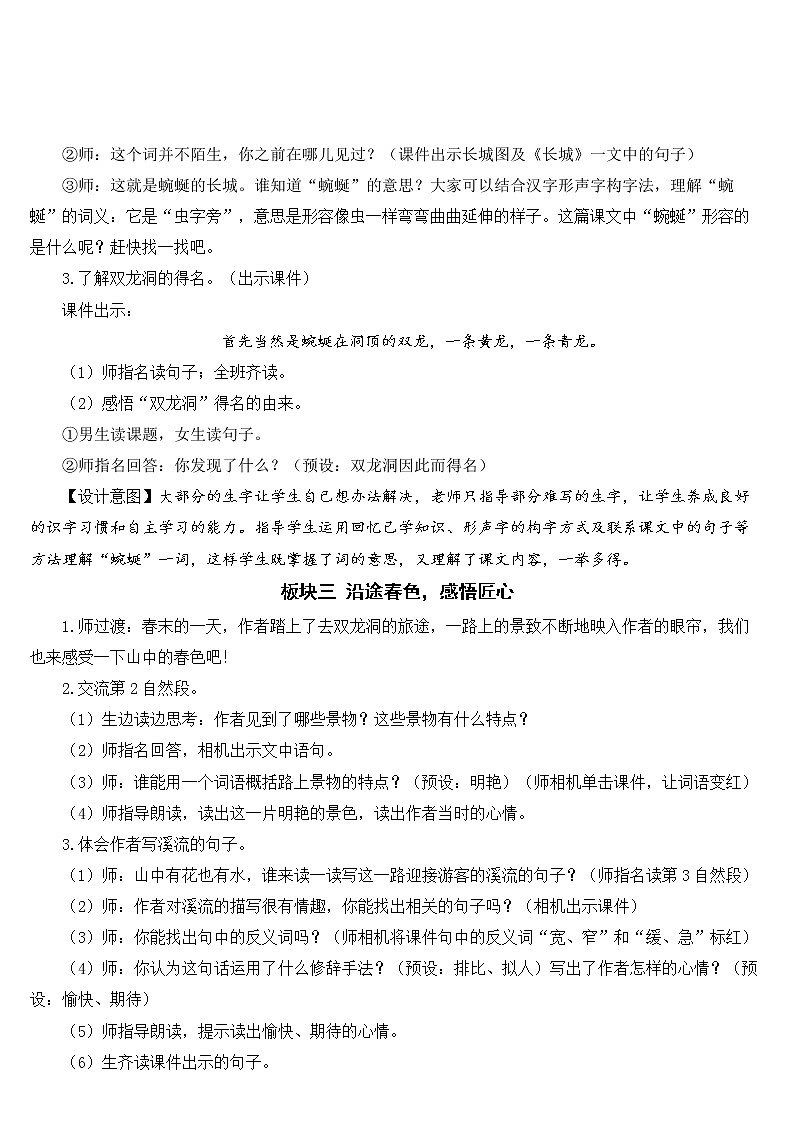 ②师：这个词并不陌生，你之前在哪儿见过？（课件出示长城图及《长城》一文中的句子）

③师：这就是蜿蜒的长城。谁知道“蜿蜒”的意思？大家可以结合汉字形声字构字法，理解“蜿蜒”的词义：它是“虫字旁”，意思是形容像虫一样弯弯曲曲延伸的样子。这篇课文中“蜿蜒”形容的是什么呢？赶快找一找吧。

3.了解双龙洞的得名。（出示课件）

课件出示：

首先当然是蜿蜒在洞顶的双龙，一条黄龙，一条青龙。

（1）师指名读句子；全班齐读。

（2）感悟“双龙洞”得名的由来。

①男生读课题，女生读句子。

②师指名回答：你发现了什么？（预设：双龙洞因此而得名）

【设计意图】大部分的生字让学生自己想办法解决，老师只指导部分难写的生字，让学生养成良好的识字习惯和自主学习的能力。指导学生运用回忆已学知识、形声字的构字方式及联系课文中的句子等方法理解“蜿蜒”一词，这样学生既掌握了词的意思，又理解了课文内容，一举多得。

板块三 沿途春色，感悟匠心

1.师过渡：春末的一天，作者踏上了去双龙洞的旅途，一路上的景致不断地映入作者的眼帘，我们也来感受一下山中的春色吧!

2.交流第2自然段。

（1）生边读边思考：作者见到了哪些景物？这些景物有什么特点？

（2）师指名回答，相机出示文中语句。

（3）师：谁能用一个词语概括路上景物的特点？（预设：明艳）（师相机单击课件，让词语变红）

（4）师指导朗读，读出这一片明艳的景色，读出作者当时的心情。

3.体会作者写溪流的句子。

（1）师：山中有花也有水，谁来读一读写这一路迎接游客的溪流的句子？（师指名读第3自然段）

（2）师：作者对溪流的描写很有情趣，你能找出相关的句子吗？（相机出示课件）

（3）师：你能找出句中的反义词吗？（师相机将课件句中的反义词“宽、窄”和“缓、急”标红）

（4）师：你认为这句话运用了什么修辞手法？（预设：排比、拟人）写出了作者怎样的心情？（预设：愉快、期待）

（5）师指导朗读，提示读出愉快、期待的心情。

（6）生齐读课件出示的句子。